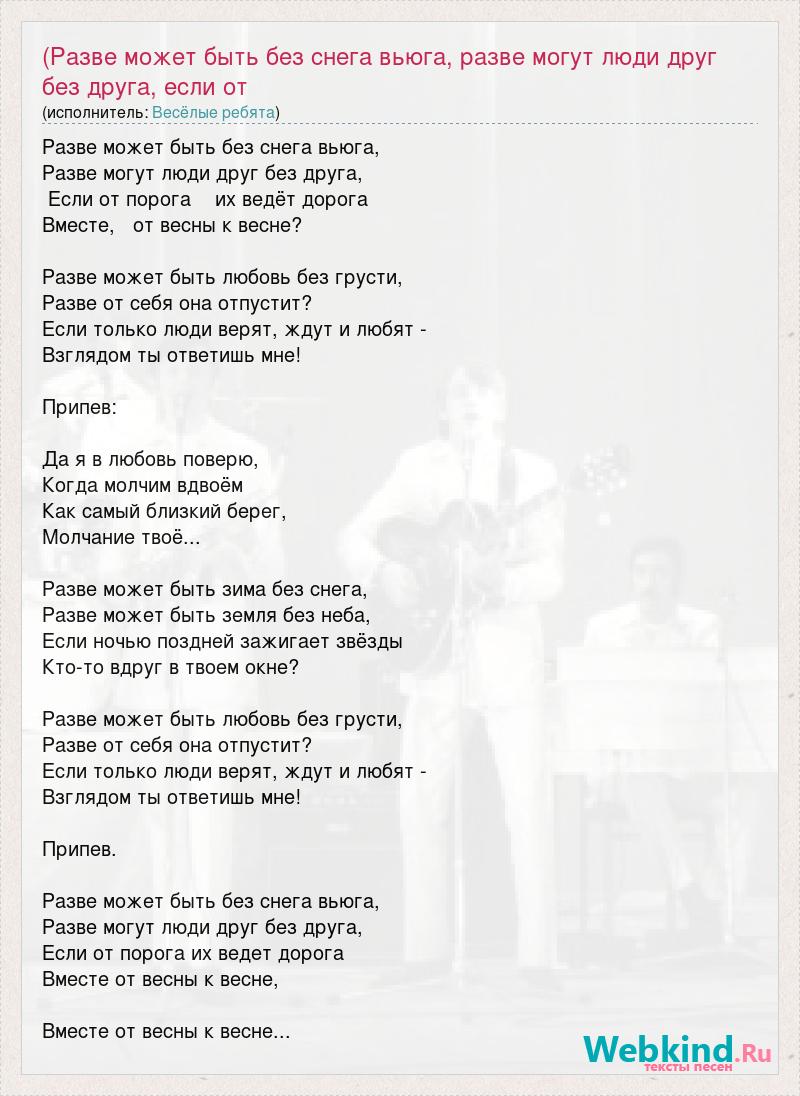 (Разве может быть без снега вьюга, разве могут люди друг без друга, если от
(исполнитель: Весёлые ребята)

Разве может быть без снега вьюга,
Разве могут люди друг без друга,
Если от порога их ведёт дорога
Вместе, от весны к весне?

Разве может быть любовь без грусти,
Разве от себя она отпустит?
Если только люди верят, ждут и любят -
Взглядом ты ответишь мне!

Припев:

Да я в любовь поверю,
Когда молчим вдвоём
Как самый близкий берег,
Молчание твоё...

Разве может быть зима без снега,
Разве может быть земля без неба,
Если ночью поздней зажигает звёзды
Кто-то вдруг в твоем окне?

Разве может быть любовь без грусти,
Разве от себя она отпустит?
Если только люди верят, ждут и любят -
Взглядом ты ответишь мне!

Припев.

Разве может быть без снега вьюга,
Разве могут люди друг без друга,
Если от порога их ведет дорога
Вместе от весны к весне,

Вместе от весны к весне...

Webkind.Ru
тексты песен